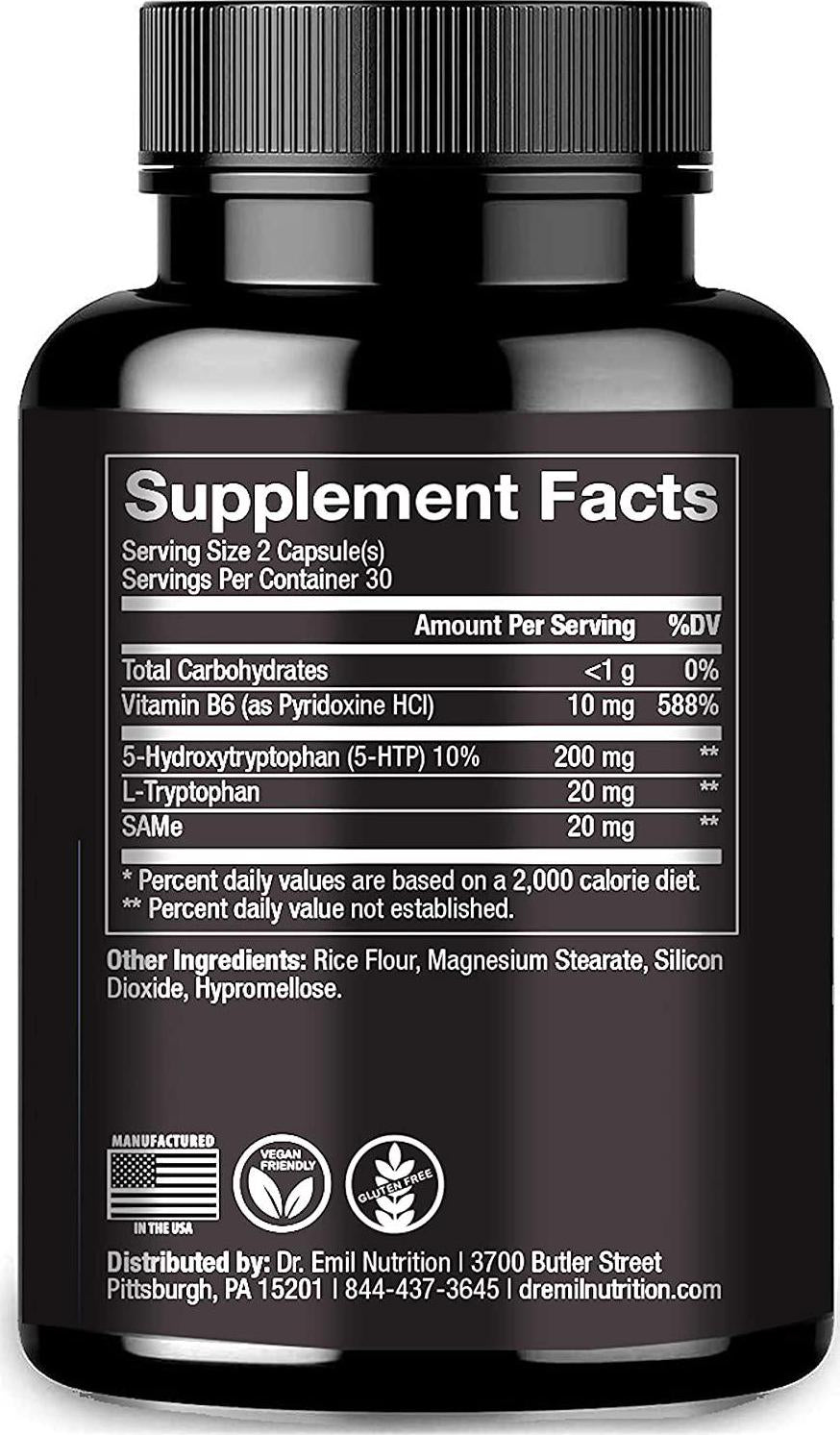 Supplement Facts
Serving Size 2 Capsule(s)
Servings Per Container 30

| | Amount Per Serving | %DV |
|---|---|---|
| Total Carbohydrates | <1 g | 0% |
| Vitamin B6 (as Pyridoxine HCl) | 10 mg | 588% |
| 5-Hydroxytryptophan (5-HTP) 10% | 200 mg | ** |
| L-Tryptophan | 20 mg | ** |
| SAMe | 20 mg | ** |

* Percent daily values are based on a 2,000 calorie diet.
** Percent daily value not established.

Other Ingredients: Rice Flour, Magnesium Stearate, Silicon Dioxide, Hypromellose.

MANUFACTURED IN THE USA
VEGAN FRIENDLY
GLUTEN FREE

Distributed by: Dr. Emil Nutrition | 3700 Butler Street Pittsburgh, PA 15201 | 844-437-3645 | dremilnutrition.com